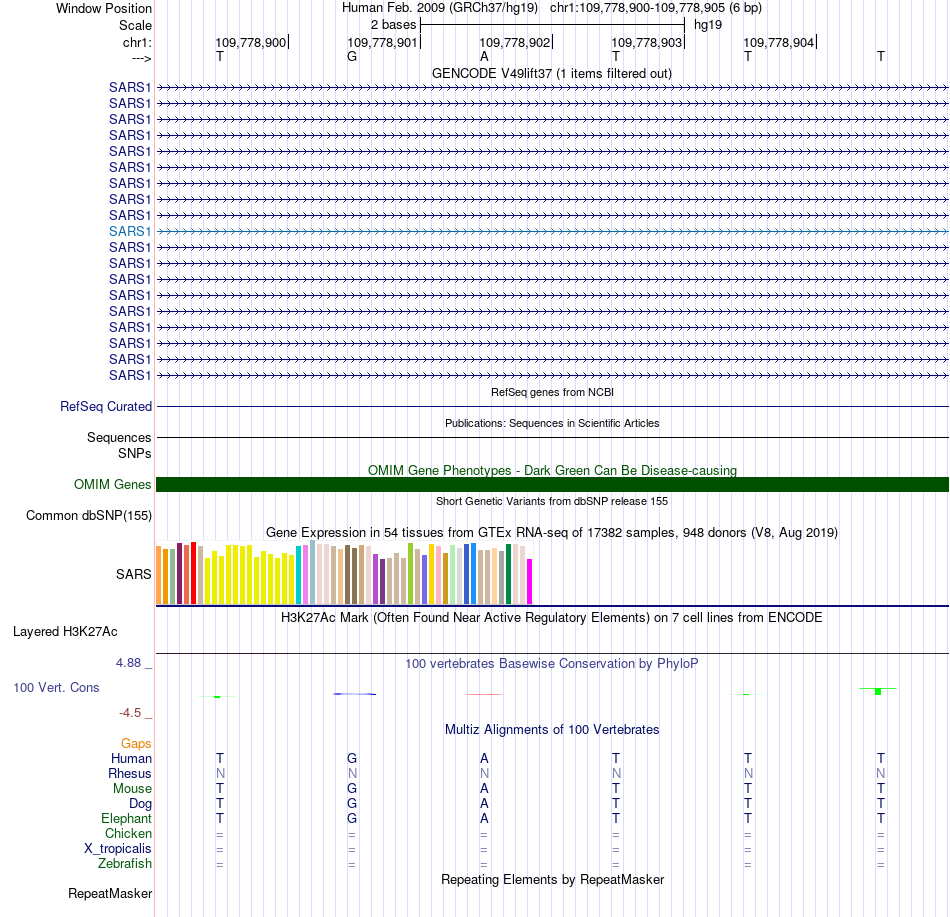 Window Position Human Feb. 2009 (GRCh37/hg19) chr1:109,778,900-109,778,905 (6 bp)
Scale 2 bases hg19
chr1: 109,778,900 109,778,901 109,778,902 109,778,903 109,778,904
---> T G A T T T
GENCODE V49lift37 (1 items filtered out)
SARS1
SARS1
SARS1
SARS1
SARS1
SARS1
SARS1
SARS1
SARS1
SARS1
SARS1
SARS1
SARS1
SARS1
SARS1
SARS1
SARS1
SARS1
SARS1
RefSeq genes from NCBI
RefSeq Curated
Publications: Sequences in Scientific Articles
Sequences
SNPs
OMIM Gene Phenotypes - Dark Green Can Be Disease-causing
OMIM Genes
Short Genetic Variants from dbSNP release 155
Common dbSNP(155)
Gene Expression in 54 tissues from GTEx RNA-seq of 17382 samples, 948 donors (V8, Aug 2019)
SARS
H3K27Ac Mark (Often Found Near Active Regulatory Elements) on 7 cell lines from ENCODE
Layered H3K27Ac
4.88 _
100 vertebrates Basewise Conservation by PhyloP
100 Vert. Cons
-4.5 _
Multiz Alignments of 100 Vertebrates
Gaps
Human T G A T T T
Rhesus N N N N N N
Mouse T G A T T T
Dog T G A T T T
Elephant T G A T T T
Chicken = = = = = =
X_tropicalis = = = = = =
Zebrafish = = = = = =
Repeating Elements by RepeatMasker
RepeatMasker